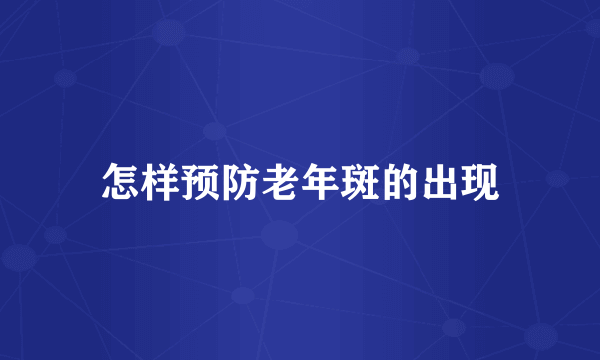 怎样预防老年斑的出现